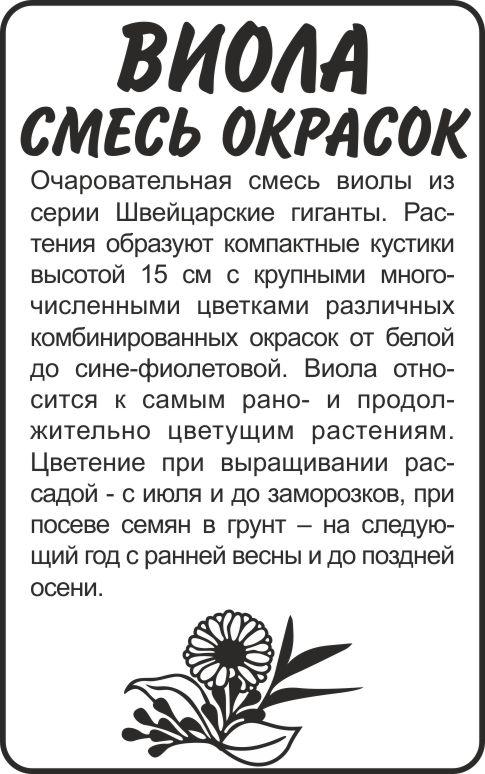 ВИОЛА
СМЕСЬ ОКРАСОК

Очаровательная смесь виолы из серии Швейцарские гиганты. Растения образуют компактные кустики высотой 15 см с крупными многочисленными цветками различных комбинированных окрасок от белой до сине-фиолетовой. Виола относится к самым рано- и продолжительно цветущим растениям. Цветение при выращивании рассадой - с июля и до заморозков, при посеве семян в грунт – на следующий год с ранней весны и до поздней осени.